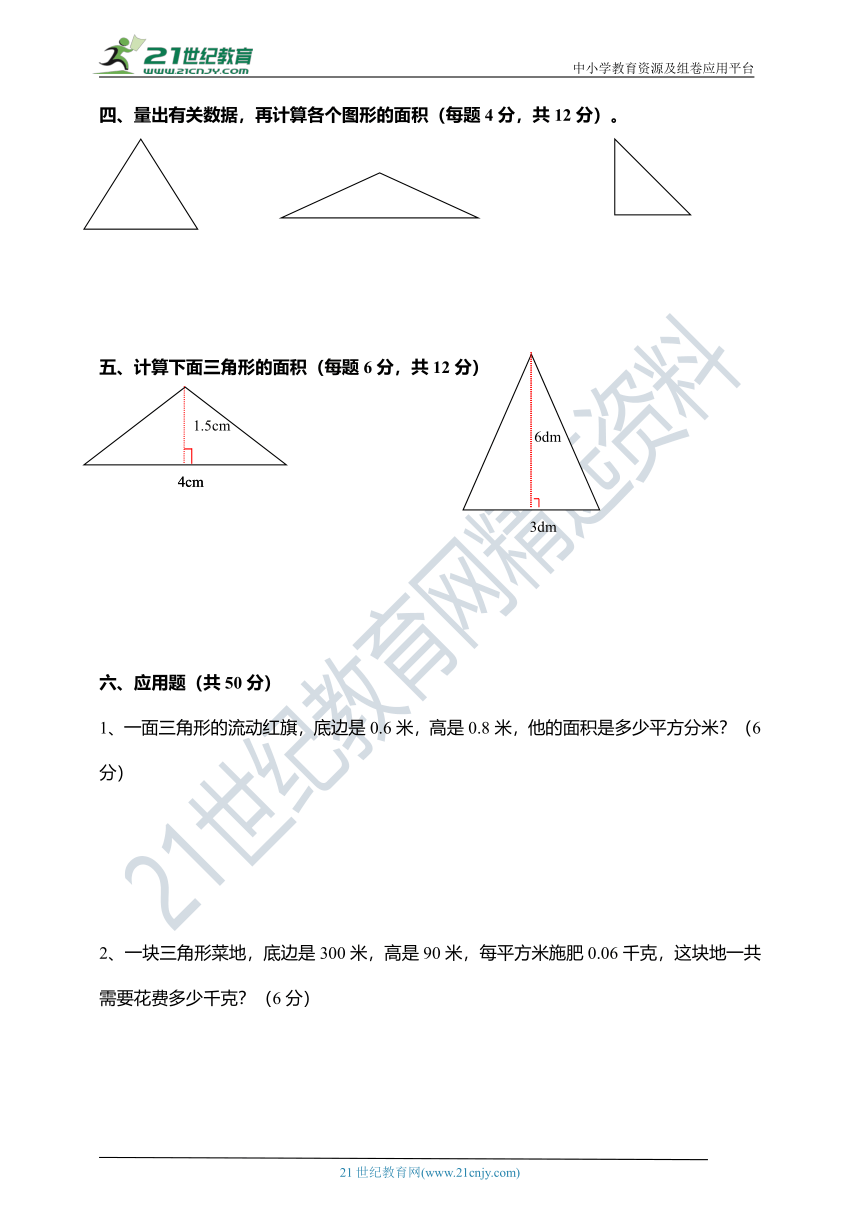 21世纪教育
www.21cnjy.com
中小学教育资源及组卷应用平台

四、量出有关数据，再计算各个图形的面积（每题 4 分，共 12 分）。

五、计算下面三角形的面积（每题 6 分，共 12 分）

1.5cm
4cm
6dm
3dm

21世纪教育网精选资料

六、应用题（共 50 分）

1、一面三角形的流动红旗，底边是 0.6 米，高是 0.8 米，他的面积是多少平方分米？（6 分）

2、一块三角形菜地，底边是 300 米，高是 90 米，每平方米施肥 0.06 千克，这块地一共需要花费多少千克？（6 分）

21 世纪教育网(www.21cnjy.com)